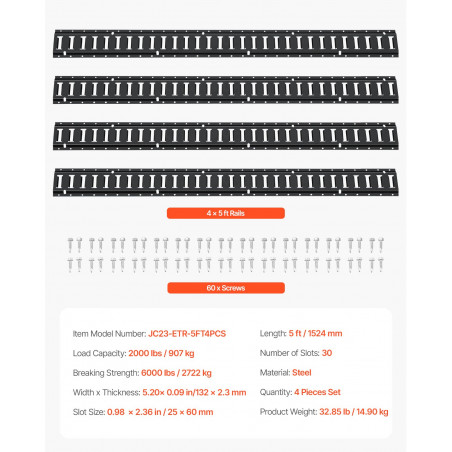 4 × 5 ft Rails

60 x Screws

Item Model Number: JC23-ETR-5FT4PCS

Load Capacity: 2000 lbs / 907 kg

Breaking Strength: 6000 lbs / 2722 kg

Width x Thickness: 5.20× 0.09 in/132 × 2.3 mm

Slot Size: 0.98 × 2.36 in / 25 × 60 mm

Length: 5 ft / 1524 mm

Number of Slots: 30

Material: Steel

Quantity: 4 Pieces Set

Product Weight: 32.85 lb / 14.90 kg